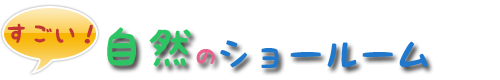 すごい！
自然のショールーム